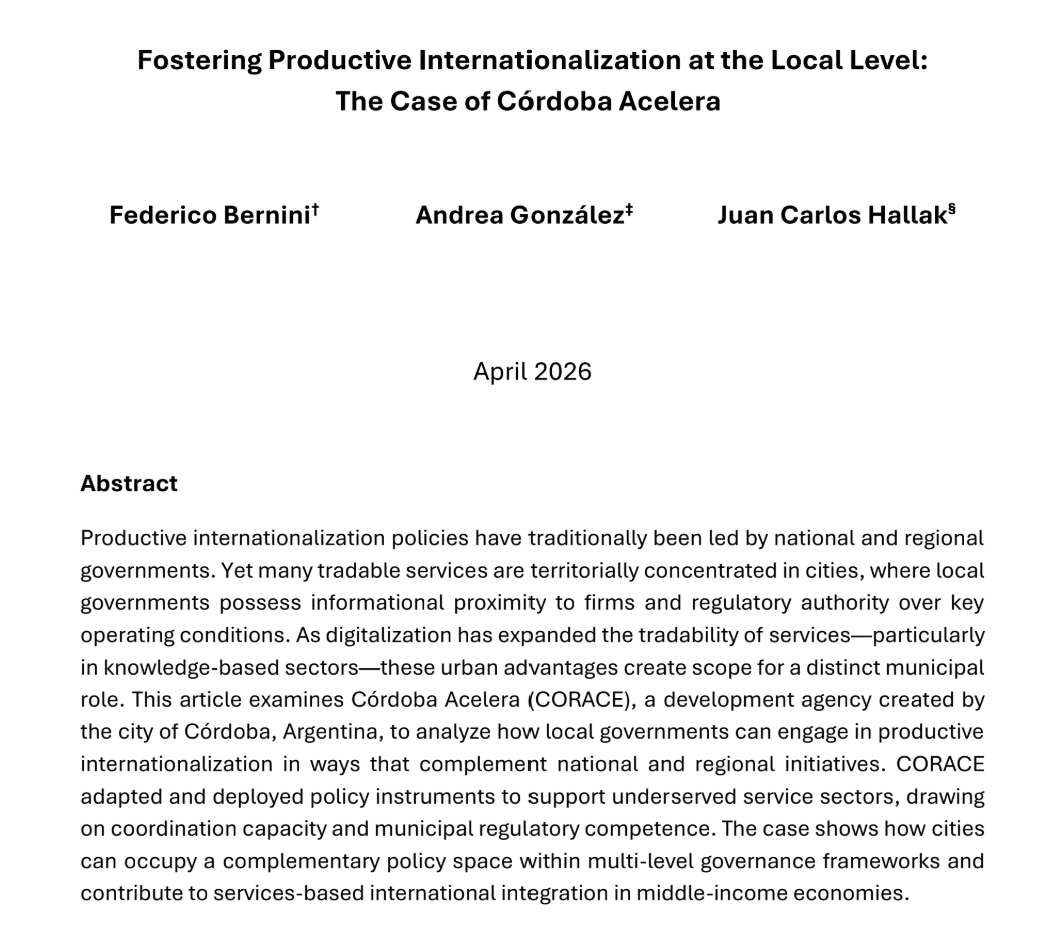 Fostering Productive Internationalization at the Local Level:
The Case of Córdoba Acelera

Federico Bernini$^{†}$ Andrea González$^{‡}$ Juan Carlos Hallak$^{§}$

April 2026

Abstract

Productive internationalization policies have traditionally been led by national and regional governments. Yet many tradable services are territorially concentrated in cities, where local governments possess informational proximity to firms and regulatory authority over key operating conditions. As digitalization has expanded the tradability of services—particularly in knowledge-based sectors—these urban advantages create scope for a distinct municipal role. This article examines Córdoba Acelera (CORACE), a development agency created by the city of Córdoba, Argentina, to analyze how local governments can engage in productive internationalization in ways that complement national and regional initiatives. CORACE adapted and deployed policy instruments to support underserved service sectors, drawing on coordination capacity and municipal regulatory competence. The case shows how cities can occupy a complementary policy space within multi-level governance frameworks and contribute to services-based international integration in middle-income economies.